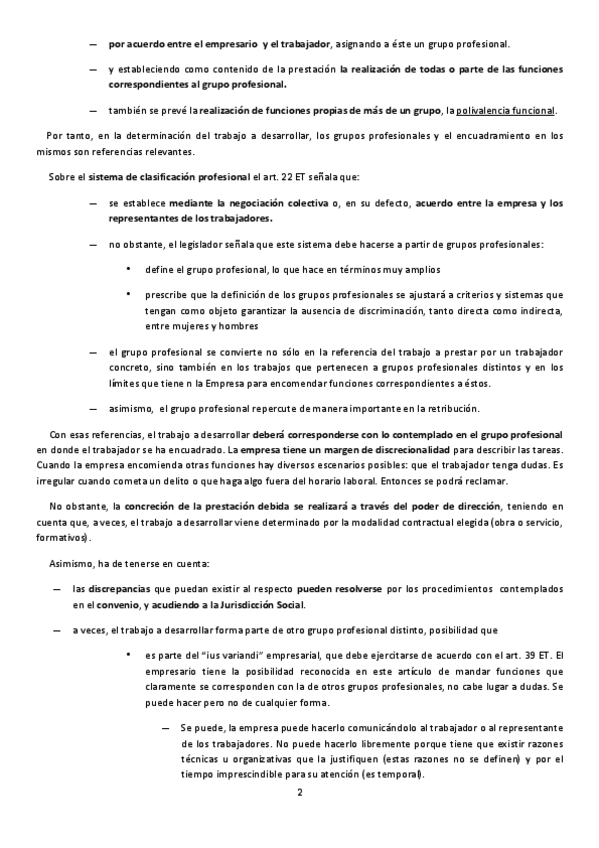 — por acuerdo entre el empresario y el trabajador, asignando a éste un grupo profesional.

— y estableciendo como contenido de la prestación la realización de todas o parte de las funciones correspondientes al grupo profesional.

— también se prevé la realización de funciones propias de más de un grupo, la polivalencia funcional.

Por tanto, en la determinación del trabajo a desarrollar, los grupos profesionales y el encuadramiento en los mismos son referencias relevantes.

Sobre el sistema de clasificación profesional el art. 22 ET señala que:

— se establece mediante la negociación colectiva o, en su defecto, acuerdo entre la empresa y los representantes de los trabajadores.

— no obstante, el legislador señala que este sistema debe hacerse a partir de grupos profesionales:

• define el grupo profesional, lo que hace en términos muy amplios

• prescribe que la definición de los grupos profesionales se ajustará a criterios y sistemas que tengan como objeto garantizar la ausencia de discriminación, tanto directa como indirecta, entre mujeres y hombres

— el grupo profesional se convierte no sólo en la referencia del trabajo a prestar por un trabajador concreto, sino también en los trabajos que pertenecen a grupos profesionales distintos y en los límites que tiene n la Empresa para encomendar funciones correspondientes a éstos.

— asimismo, el grupo profesional repercute de manera importante en la retribución.

Con esas referencias, el trabajo a desarrollar deberá corresponderse con lo contemplado en el grupo profesional en donde el trabajador se ha encuadrado. La empresa tiene un margen de discrecionalidad para describir las tareas. Cuando la empresa encomienda otras funciones hay diversos escenarios posibles: que el trabajador tenga dudas. Es irregular cuando cometa un delito o que haga algo fuera del horario laboral. Entonces se podrá reclamar.

No obstante, la concreción de la prestación debida se realizará a través del poder de dirección, teniendo en cuenta que, a veces, el trabajo a desarrollar viene determinado por la modalidad contractual elegida (obra o servicio, formativos).

Asimismo, ha de tenerse en cuenta:

— las discrepancias que puedan existir al respecto pueden resolverse por los procedimientos contemplados en el convenio, y acudiendo a la Jurisdicción Social.

— a veces, el trabajo a desarrollar forma parte de otro grupo profesional distinto, posibilidad que

• es parte del "ius variandi" empresarial, que debe ejercitarse de acuerdo con el art. 39 ET. El empresario tiene la posibilidad reconocida en este artículo de mandar funciones que claramente se corresponden con la de otros grupos profesionales, no cabe lugar a dudas. Se puede hacer pero no de cualquier forma.

— Se puede, la empresa puede hacerlo comunicándolo al trabajador o al representante de los trabajadores. No puede hacerlo libremente porque tiene que existir razones técnicas u organizativas que la justifiquen (estas razones no se definen) y por el tiempo imprescindible para su atención (es temporal).

2